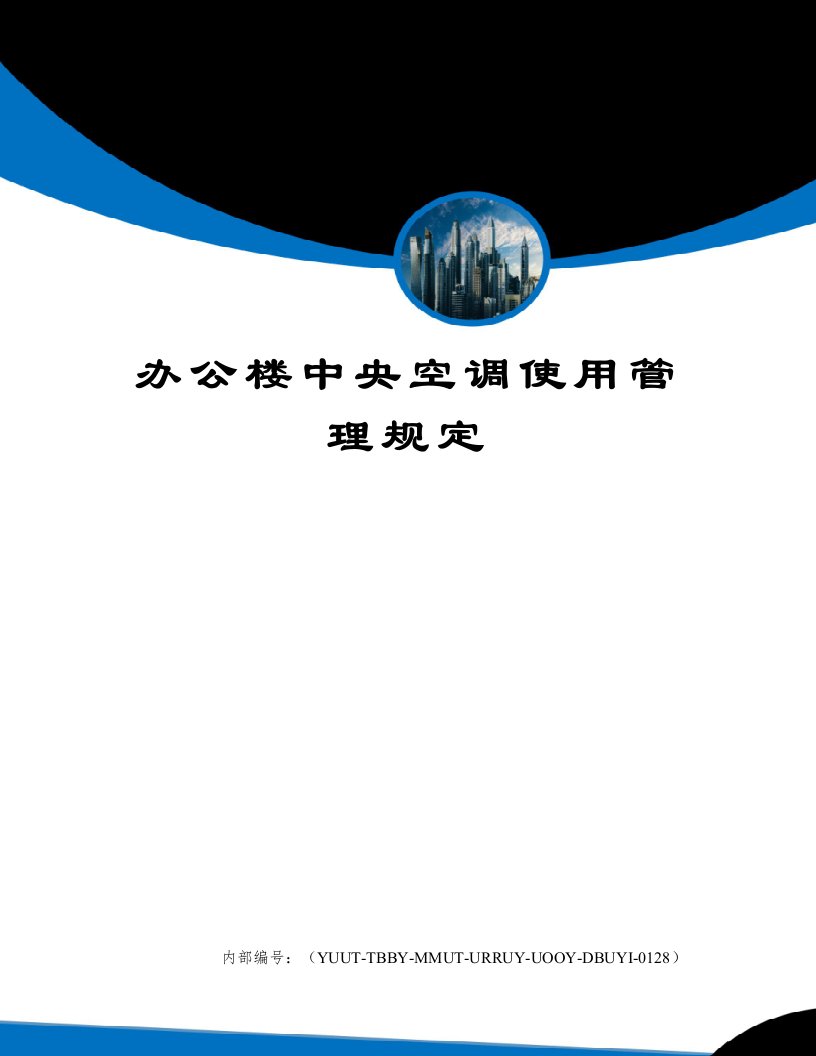 办公楼中央空调使用管理规定

内部编号：（YUUT-TBBY-MMUT-URRUY-UOOY-DBUYI-0128）